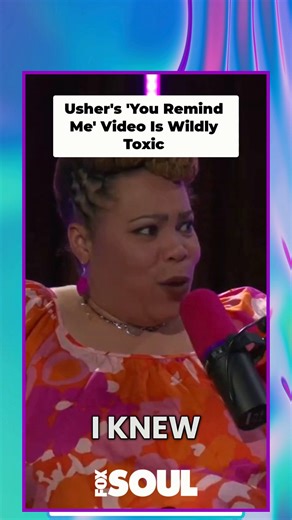 Usher's 'You Remind Me' Video Is Wildly Toxic

I KNEW

FOX SOUL